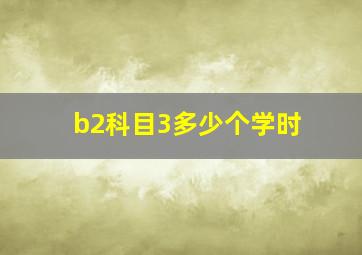 b2科目3多少个学时